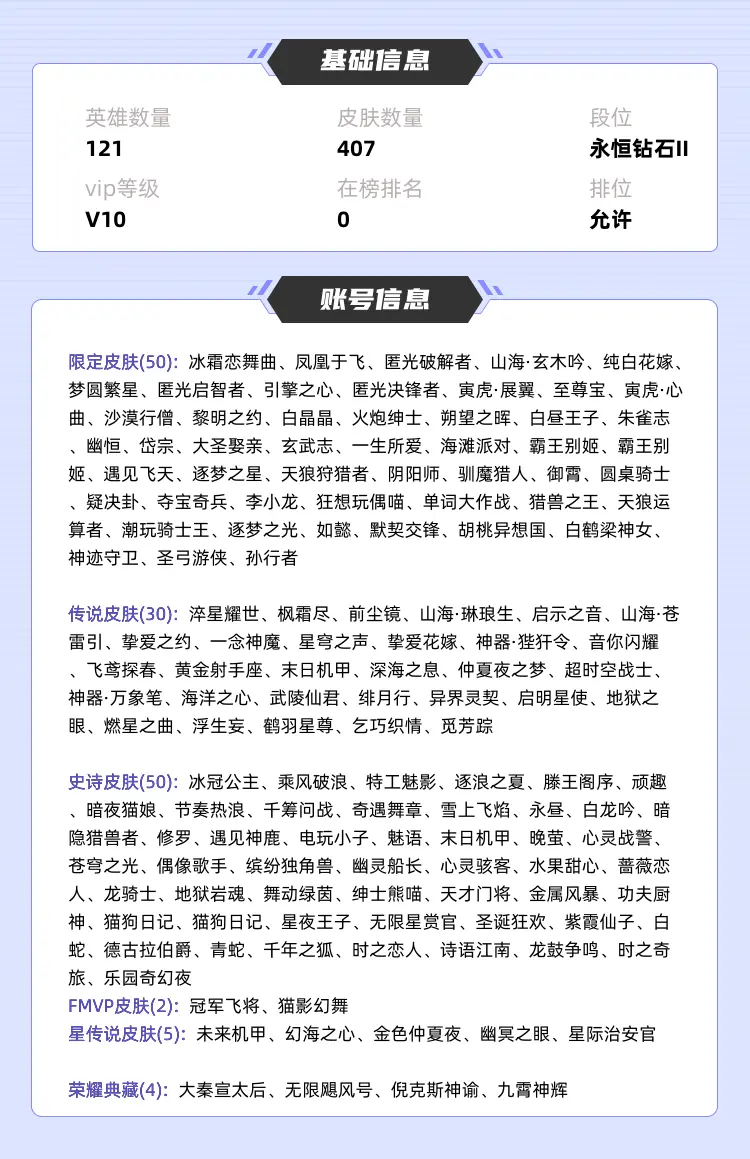 基础信息

英雄数量
121

皮肤数量
407

段位
永恒钻石II

vip等级
V10

在榜排名
0

排位
允许

账号信息

限定皮肤(50): 冰霜恋舞曲、凤凰于飞、匿光破解者、山海·玄木吟、纯白花嫁、梦圆繁星、匿光启智者、引擎之心、匿光决锋者、寅虎·展翼、至尊宝、寅虎·心曲、沙漠行僧、黎明之约、白晶晶、火炮绅士、朔望之晖、白昼王子、朱雀志、幽恒、岱宗、大圣娶亲、玄武志、一生所爱、海滩派对、霸王别姬、霸王别姬、遇见飞天、逐梦之星、天狼狩猎者、阴阳师、驯魔猎人、御霄、圆桌骑士、疑决卦、夺宝奇兵、李小龙、狂想玩偶喵、单词大作战、猎兽之王、天狼运算者、潮玩骑士王、逐梦之光、如懿、默契交锋、胡桃异想国、白鹤梁神女、神迹守卫、圣弓游侠、孙行者

传说皮肤(30): 淬星耀世、枫霜尽、前尘镜、山海·琳琅生、启示之音、山海·苍雷引、挚爱之约、一念神魔、星穹之声、挚爱花嫁、神器·狴犴令、音你闪耀、飞鸢探春、黄金射手座、末日机甲、深海之息、仲夏夜之梦、超时空战士、神器·万象笔、海洋之心、武陵仙君、绯月行、异界灵契、启明星使、地狱之眼、燃星之曲、浮生妄、鹤羽星尊、乞巧织情、觅芳踪

史诗皮肤(50): 冰冠公主、乘风破浪、特工魅影、逐浪之夏、滕王阁序、顽趣、暗夜猫娘、节奏热浪、千筹问战、奇遇舞章、雪上飞焰、永昼、白龙吟、暗隐猎兽者、修罗、遇见神鹿、电玩小子、魅语、末日机甲、晚萤、心灵战警、苍穹之光、偶像歌手、缤纷独角兽、幽灵船长、心灵骇客、水果甜心、蔷薇恋人、龙骑士、地狱岩魂、舞动绿茵、绅士熊喵、天才门将、金属风暴、功夫厨神、猫狗日记、猫狗日记、星夜王子、无限星赏官、圣诞狂欢、紫霞仙子、白蛇、德古拉伯爵、青蛇、千年之狐、时之恋人、诗语江南、龙鼓争鸣、时之奇旅、乐园奇幻夜
FMVP皮肤(2): 冠军飞将、猫影幻舞
星传说皮肤(5): 未来机甲、幻海之心、金色仲夏夜、幽冥之眼、星际治安官

荣耀典藏(4): 大秦宣太后、无限飓风号、倪克斯神谕、九霄神辉